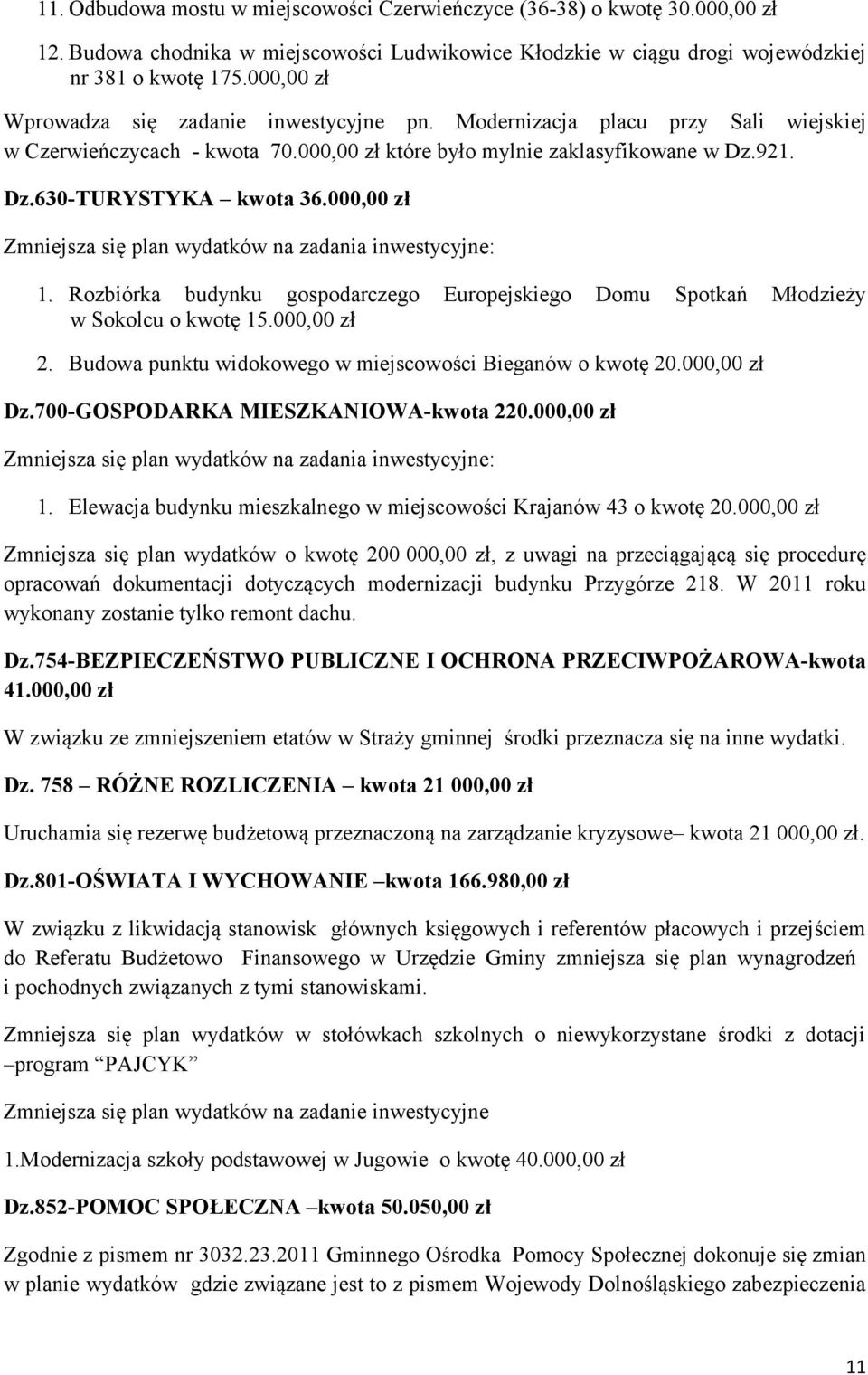 11. Odbudowa mostu w miejscowości Czerwieńczyce (36-38) o kwotę 30.000,00 zł

12. Budowa chodnika w miejscowości Ludwikowice Kłodzkie w ciągu drogi wojewódzkiej nr 381 o kwotę 175.000,00 zł

Wprowadza się zadanie inwestycyjne pn. Modernizacja placu przy Sali wiejskiej w Czerwieńczycach - kwota 70.000,00 zł które było mylnie zaklasyfikowane w Dz.921.

Dz.630-TURYSTYKA – kwota 36.000,00 zł

Zmniejsza się plan wydatków na zadania inwestycyjne:

1. Rozbiórka budynku gospodarczego Europejskiego Domu Spotkań Młodzieży w Sokolcu o kwotę 15.000,00 zł

2. Budowa punktu widokowego w miejscowości Bieganów o kwotę 20.000,00 zł

Dz.700-GOSPODARKA MIESZKANIOWA-kwota 220.000,00 zł

Zmniejsza się plan wydatków na zadania inwestycyjne:

1. Elewacja budynku mieszkalnego w miejscowości Krajanów 43 o kwotę 20.000,00 zł

Zmniejsza się plan wydatków o kwotę 200 000,00 zł, z uwagi na przeciągającą się procedurę opracowań dokumentacji dotyczących modernizacji budynku Przygórze 218. W 2011 roku wykonany zostanie tylko remont dachu.

Dz.754-BEZPIECZEŃSTWO PUBLICZNE I OCHRONA PRZECIWPOŻAROWA-kwota 41.000,00 zł

W związku ze zmniejszeniem etatów w Straży gminnej środki przeznacza się na inne wydatki.

Dz. 758 – RÓŻNE ROZLICZENIA – kwota 21 000,00 zł

Uruchamia się rezerwę budżetową przeznaczoną na zarządzanie kryzysowe– kwota 21 000,00 zł.

Dz.801-OŚWIATA I WYCHOWANIE –kwota 166.980,00 zł

W związku z likwidacją stanowisk głównych księgowych i referentów płacowych i przejściem do Referatu Budżetowo Finansowego w Urzędzie Gminy zmniejsza się plan wynagrodzeń i pochodnych związanych z tymi stanowiskami.

Zmniejsza się plan wydatków w stołówkach szkolnych o niewykorzystane środki z dotacji –program "PAJCYK"

Zmniejsza się plan wydatków na zadanie inwestycyjne

1.Modernizacja szkoły podstawowej w Jugowie o kwotę 40.000,00 zł

Dz.852-POMOC SPOŁECZNA –kwota 50.050,00 zł

Zgodnie z pismem nr 3032.23.2011 Gminnego Ośrodka Pomocy Społecznej dokonuje się zmian w planie wydatków gdzie związane jest to z pismem Wojewody Dolnośląskiego zabezpieczenia

11